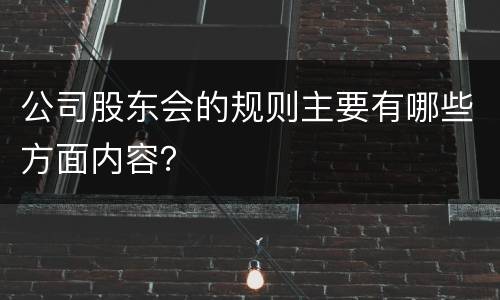 公司股东会的规则主要有哪些方面内容?